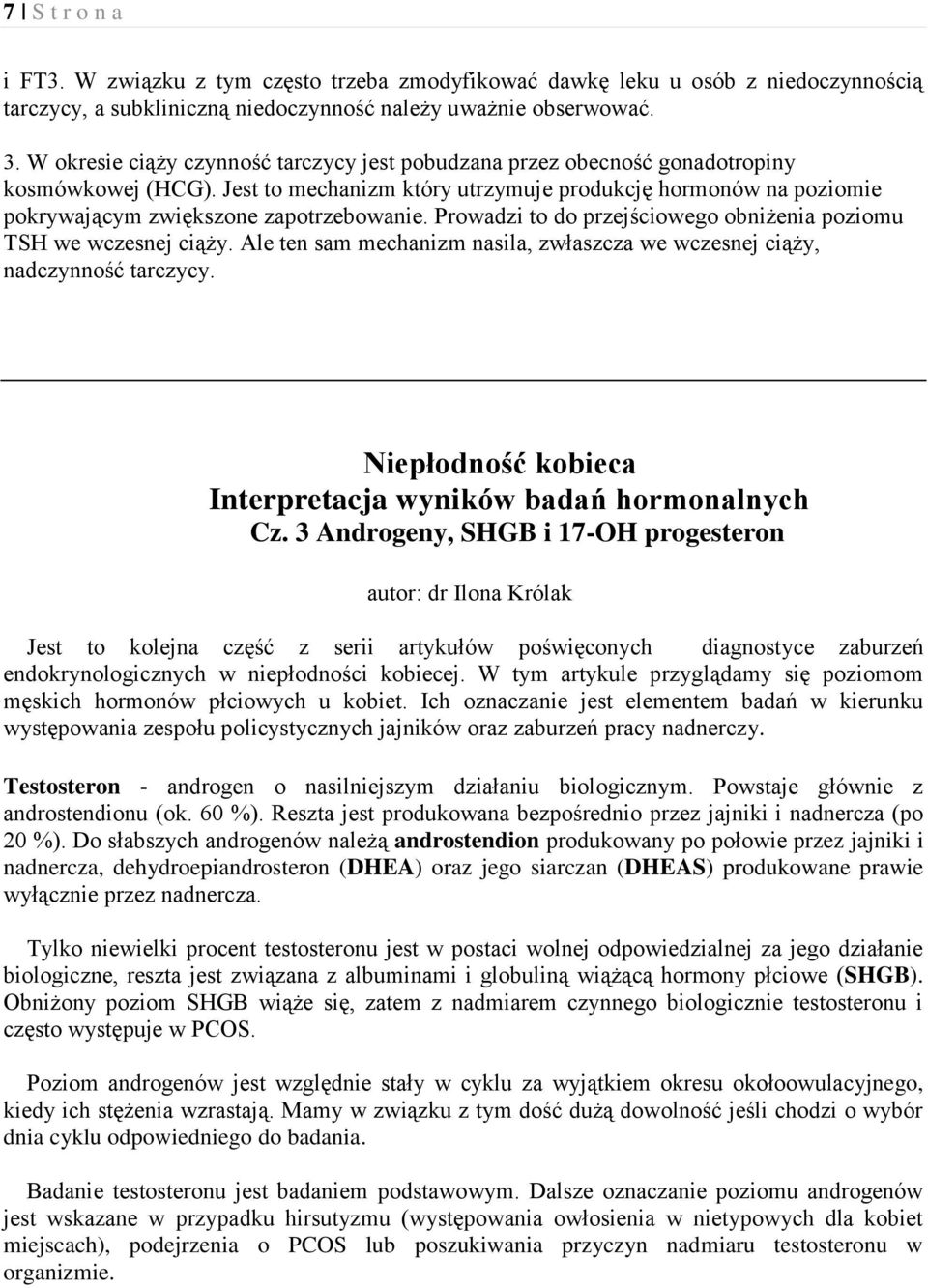 7 | S t r o n a

i FT3. W związku z tym często trzeba zmodyfikować dawkę leku u osób z niedoczynnością tarczycy, a subkliniczną niedoczynność należy uważnie obserwować.

3. W okresie ciąży czynność tarczycy jest pobudzana przez obecność gonadotropiny kosmówkowej (HCG). Jest to mechanizm który utrzymuje produkcję hormonów na poziomie pokrywającym zwiększone zapotrzebowanie. Prowadzi to do przejściowego obniżenia poziomu TSH we wczesnej ciąży. Ale ten sam mechanizm nasila, zwłaszcza we wczesnej ciąży, nadczynność tarczycy.

Niepłodność kobieca
Interpretacja wyników badań hormonalnych
Cz. 3 Androgeny, SHGB i 17-OH progesteron

autor: dr Ilona Królak

Jest to kolejna część z serii artykułów poświęconych diagnostyce zaburzeń endokrynologicznych w niepłodności kobiecej. W tym artykule przyglądamy się poziomom męskich hormonów płciowych u kobiet. Ich oznaczanie jest elementem badań w kierunku występowania zespołu policystycznych jajników oraz zaburzeń pracy nadnerczy.

Testosteron - androgen o nasilniejszym działaniu biologicznym. Powstaje głównie z androstendionu (ok. 60 %). Reszta jest produkowana bezpośrednio przez jajniki i nadnercza (po 20 %). Do słabszych androgenów należą androstendion produkowany po połowie przez jajniki i nadnercza, dehydroepiandrosteron (DHEA) oraz jego siarczan (DHEAS) produkowane prawie wyłącznie przez nadnercza.

Tylko niewielki procent testosteronu jest w postaci wolnej odpowiedzialnej za jego działanie biologiczne, reszta jest związana z albuminami i globuliną wiążącą hormony płciowe (SHGB). Obniżony poziom SHGB wiąże się, zatem z nadmiarem czynnego biologicznie testosteronu i często występuje w PCOS.

Poziom androgenów jest względnie stały w cyklu za wyjątkiem okresu okołoowulacyjnego, kiedy ich stężenia wzrastają. Mamy w związku z tym dość dużą dowolność jeśli chodzi o wybór dnia cyklu odpowiedniego do badania.

Badanie testosteronu jest badaniem podstawowym. Dalsze oznaczanie poziomu androgenów jest wskazane w przypadku hirsutyzmu (występowania owłosienia w nietypowych dla kobiet miejscach), podejrzenia o PCOS lub poszukiwania przyczyn nadmiaru testosteronu w organizmie.